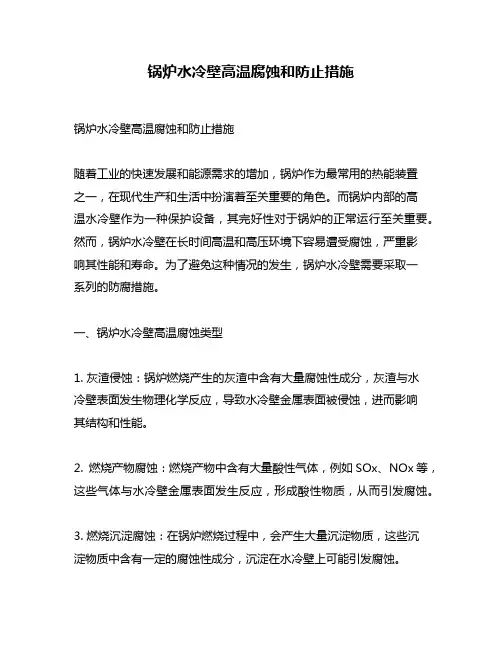 锅炉水冷壁高温腐蚀和防止措施

锅炉水冷壁高温腐蚀和防止措施

随着工业的快速发展和能源需求的增加，锅炉作为最常用的热能装置之一，在现代生产和生活中扮演着至关重要的角色。而锅炉内部的高温水冷壁作为一种保护设备，其完好性对于锅炉的正常运行至关重要。然而，锅炉水冷壁在长时间高温和高压环境下容易遭受腐蚀，严重影响其性能和寿命。为了避免这种情况的发生，锅炉水冷壁需要采取一系列的防腐措施。

一、锅炉水冷壁高温腐蚀类型

1. 灰渣侵蚀：锅炉燃烧产生的灰渣中含有大量腐蚀性成分，灰渣与水冷壁表面发生物理化学反应，导致水冷壁金属表面被侵蚀，进而影响其结构和性能。

2. 燃烧产物腐蚀：燃烧产物中含有大量酸性气体，例如 SOx、NOx 等，这些气体与水冷壁金属表面发生反应，形成酸性物质，从而引发腐蚀。

3. 燃烧沉淀腐蚀：在锅炉燃烧过程中，会产生大量沉淀物质，这些沉淀物质中含有一定的腐蚀性成分，沉淀在水冷壁上可能引发腐蚀。